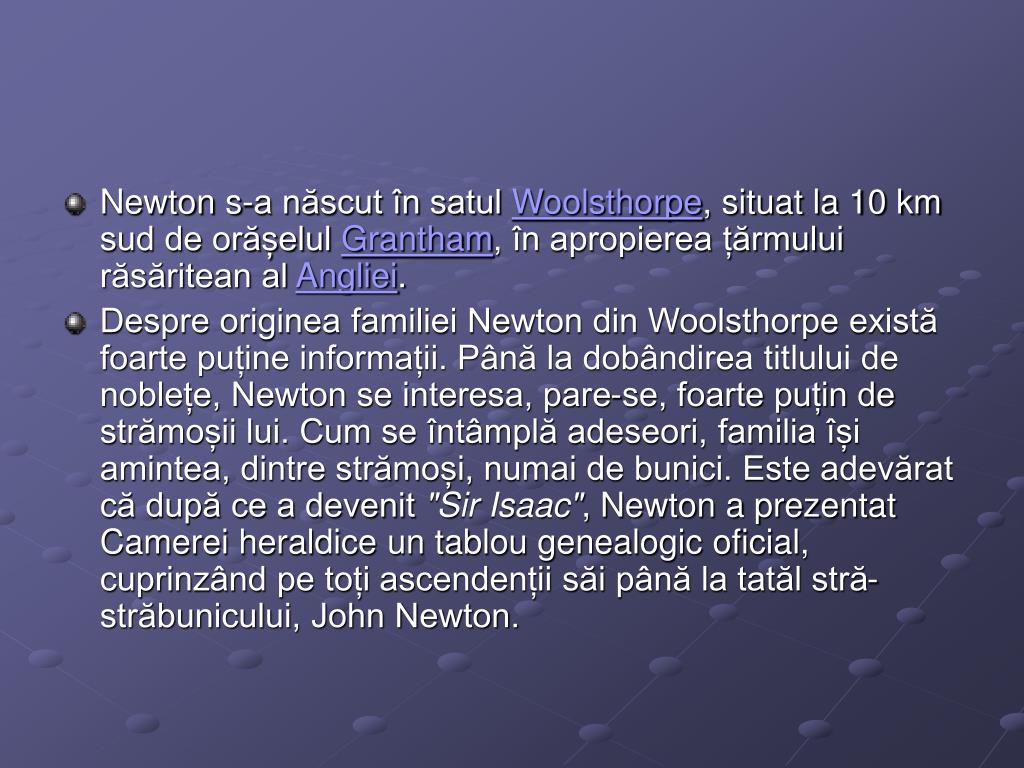 Newton s-a născut în satul Woolsthorpe, situat la 10 km sud de orășelul Grantham, în apropierea țărmului răsăritean al Angliei.

Despre originea familiei Newton din Woolsthorpe există foarte puține informații. Până la dobândirea titlului de noblețe, Newton se interesa, pare-se, foarte puțin de strămoșii lui. Cum se întâmplă adeseori, familia își amintea, dintre strămoși, numai de bunici. Este adevărat că după ce a devenit "Sir Isaac", Newton a prezentat Camerei heraldice un tablou genealogic oficial, cuprinzând pe toți ascendenții săi până la tatăl stră-străbunicului, John Newton.